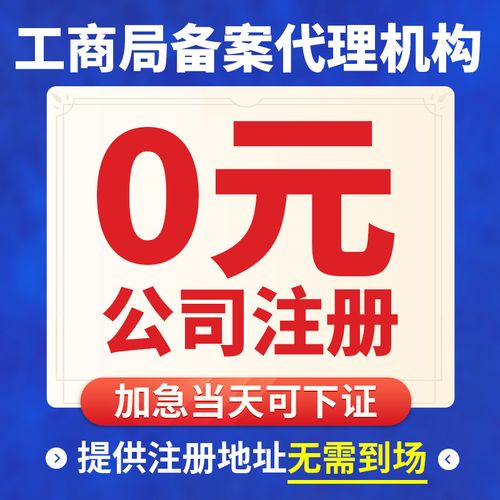 工商局备案代理机构

0元
公司注册

加急当天可下证

提供注册地址无需到场